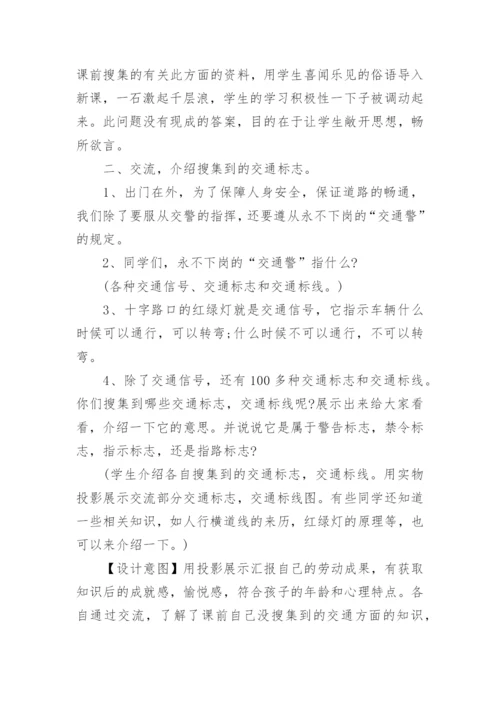 课前搜集的有关此方面的资料，用学生喜闻乐见的俗语导入新课，一石激起千层浪，学生的学习积极性一下子被调动起来。此问题没有现成的答案，目的在于让学生敞开思想，畅所欲言。

二、交流，介绍搜集到的交通标志。

1、出门在外，为了保障人身安全，保证道路的畅通，我们除了要服从交警的指挥，还要遵从永不下岗的“交通警”的规定。

2、同学们，永不下岗的“交通警”指什么?

(各种交通信号、交通标志和交通标线。)

3、十字路口的红绿灯就是交通信号，它指示车辆什么时候可以通行，可以转弯;什么时候不可以通行，不可以转弯。

4、除了交通信号，还有100多种交通标志和交通标线。你们搜集到哪些交通标志，交通标线呢?展示出来给大家看看，介绍一下它的意思。并说说它是属于警告标志，禁令标志，指示标志，还是指路标志?

(学生介绍各自搜集到的交通标志，交通标线。用实物投影展示交流部分交通标志，交通标线图。有些同学还知道一些相关知识，如人行横道线的来历，红绿灯的原理等，也可以来介绍一下。)

【设计意图】用投影展示汇报自己的劳动成果，有获取知识后的成就感，愉悦感，符合孩子的年龄和心理特点。各自通过交流，了解了课前自己没搜集到的交通方面的知识，